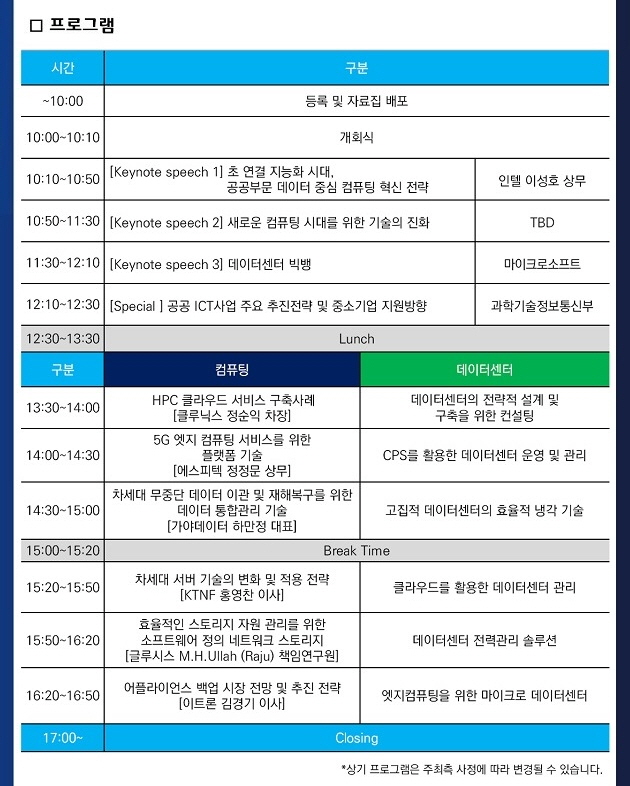 □ 프로그램

| 시간 | 구분 | |
|---|---|---|
| ~10:00 | 등록 및 자료집 배포 | |
| 10:00~10:10 | 개회식 | |
| 10:10~10:50 | [Keynote speech 1] 초 연결 지능화 시대, 공공부문 데이터 중심 컴퓨팅 혁신 전략 | 인텔 이성호 상무 |
| 10:50~11:30 | [Keynote speech 2] 새로운 컴퓨팅 시대를 위한 기술의 진화 | TBD |
| 11:30~12:10 | [Keynote speech 3] 데이터센터 빅뱅 | 마이크로소프트 |
| 12:10~12:30 | [Special ] 공공 ICT사업 주요 추진전략 및 중소기업 지원방향 | 과학기술정보통신부 |
| 12:30~13:30 | Lunch | |

| 구분 | 컴퓨팅 | 데이터센터 |
|---|---|---|
| 13:30~14:00 | HPC 클라우드 서비스 구축사례 [클루닉스 정순익 차장] | 데이터센터의 전략적 설계 및 구축을 위한 컨설팅 |
| 14:00~14:30 | 5G 엣지 컴퓨팅 서비스를 위한 플랫폼 기술 [에스피텍 정정문 상무] | CPS를 활용한 데이터센터 운영 및 관리 |
| 14:30~15:00 | 차세대 무중단 데이터 이관 및 재해복구를 위한 데이터 통합관리 기술 [가야데이터 하만정 대표] | 고집적 데이터센터의 효율적 냉각 기술 |
| 15:00~15:20 | Break Time | |
| 15:20~15:50 | 차세대 서버 기술의 변화 및 적용 전략 [KTNF 홍영찬 이사] | 클라우드를 활용한 데이터센터 관리 |
| 15:50~16:20 | 효율적인 스토리지 자원 관리를 위한 소프트웨어 정의 네트워크 스토리지 [글루시스 M.H.Ullah (Raju) 책임연구원] | 데이터센터 전력관리 솔루션 |
| 16:20~16:50 | 어플라이언스 백업 시장 전망 및 추진 전략 [이트론 김경기 이사] | 엣지컴퓨팅을 위한 마이크로 데이터센터 |
| 17:00~ | Closing | |

*상기 프로그램은 주최측 사정에 따라 변경될 수 있습니다.